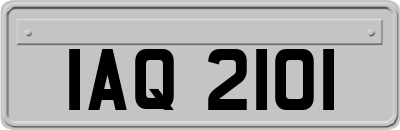 IAQ 2101